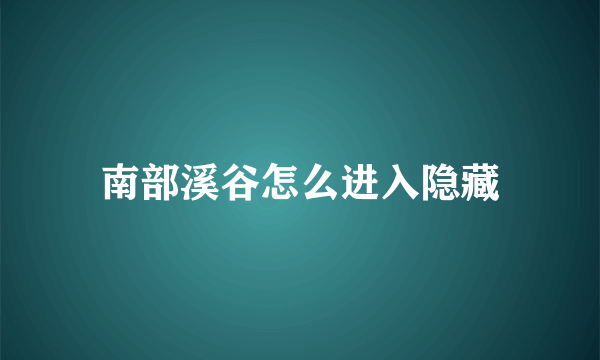 南部溪谷怎么进入隐藏